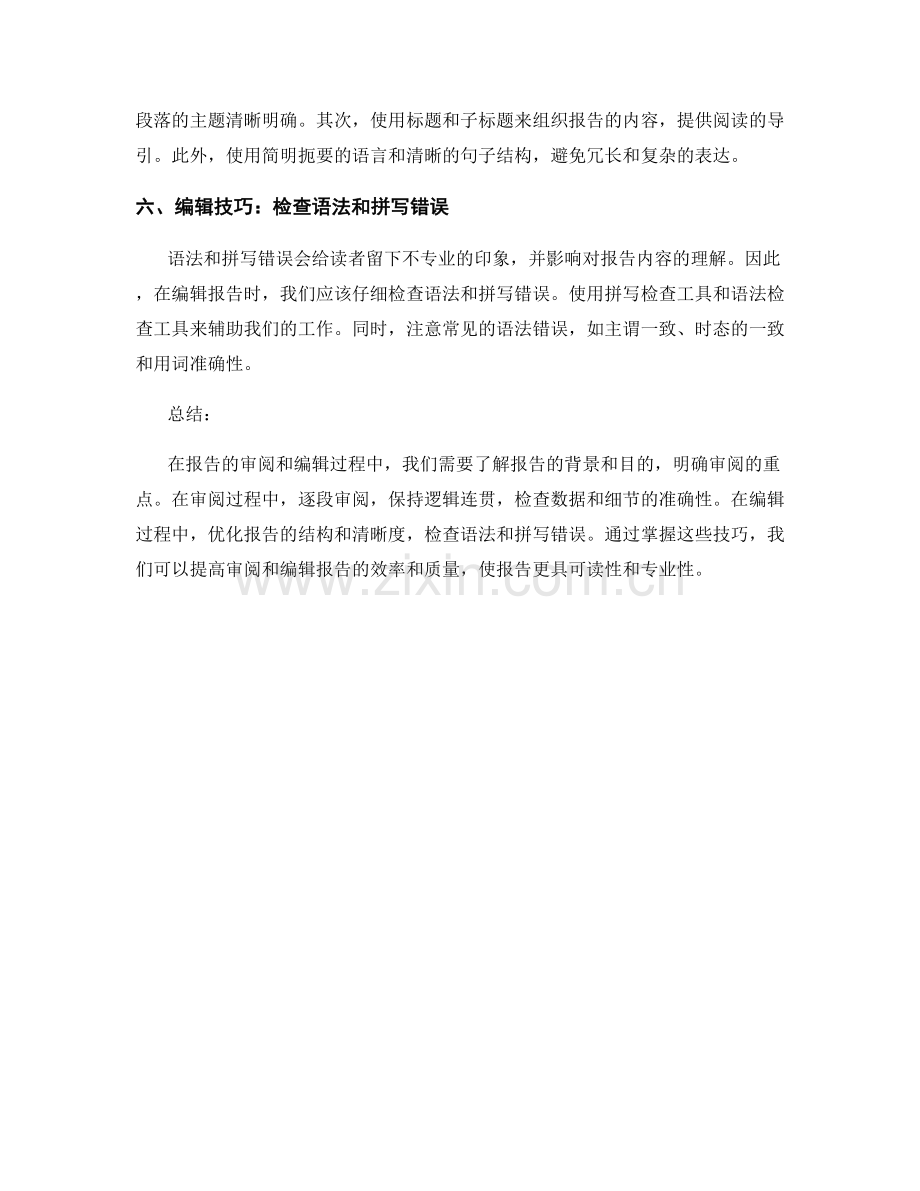 段落的主题清晰明确。其次，使用标题和子标题来组织报告的内容，提供阅读的导引。此外，使用简明扼要的语言和清晰的句子结构，避免冗长和复杂的表达。

六、编辑技巧：检查语法和拼写错误

语法和拼写错误会给读者留下不专业的印象，并影响对报告内容的理解。因此，在编辑报告时，我们应该仔细检查语法和拼写错误。使用拼写检查工具和语法检查工具来辅助我们的工作。同时，注意常见的语法错误，如主谓一致、时态的一致和用词准确性。

总结：

在报告的审阅和编辑过程中，我们需要了解报告的背景和目的，明确审阅的重点。在审阅过程中，逐段审阅，保持逻辑连贯，检查数据和细节的准确性。在编辑过程中，优化报告的结构和清晰度，检查语法和拼写错误。通过掌握这些技巧，我们可以提高审阅和编辑报告的效率和质量，使报告更具可读性和专业性。

www.zixin.com.cn